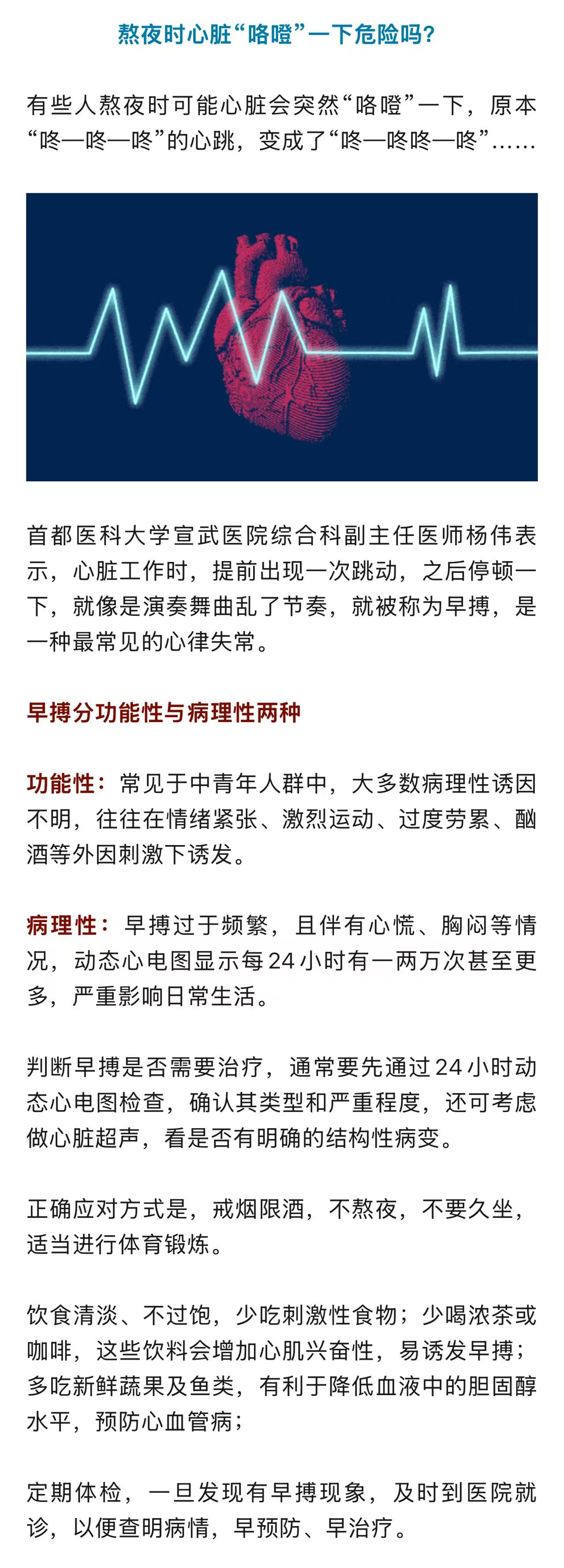 熬夜时心脏“咯噔”一下危险吗？

有些人熬夜时可能心脏会突然“咯噔”一下，原本“咚—咚—咚”的心跳，变成了“咚—咚咚—咚”……

首都医科大学宣武医院综合科副主任医师杨伟表示，心脏工作时，提前出现一次跳动，之后停顿一下，就像是演奏舞曲乱了节奏，就被称为早搏，是一种最常见的心律失常。

早搏分功能性与病理性两种

功能性：常见于中青年人群中，大多数病理性诱因不明，往往在情绪紧张、激烈运动、过度劳累、酗酒等外因刺激下诱发。

病理性：早搏过于频繁，且伴有心慌、胸闷等情况，动态心电图显示每24小时有一两万次甚至更多，严重影响日常生活。

判断早搏是否需要治疗，通常要先通过24小时动态心电图检查，确认其类型和严重程度，还可考虑做心脏超声，看是否有明确的结构性病变。

正确应对方式是，戒烟限酒，不熬夜，不要久坐，适当进行体育锻炼。

饮食清淡、不过饱，少吃刺激性食物；少喝浓茶或咖啡，这些饮料会增加心肌兴奋性，易诱发早搏；多吃新鲜蔬果及鱼类，有利于降低血液中的胆固醇水平，预防心血管病；

定期体检，一旦发现有早搏现象，及时到医院就诊，以便查明病情，早预防、早治疗。